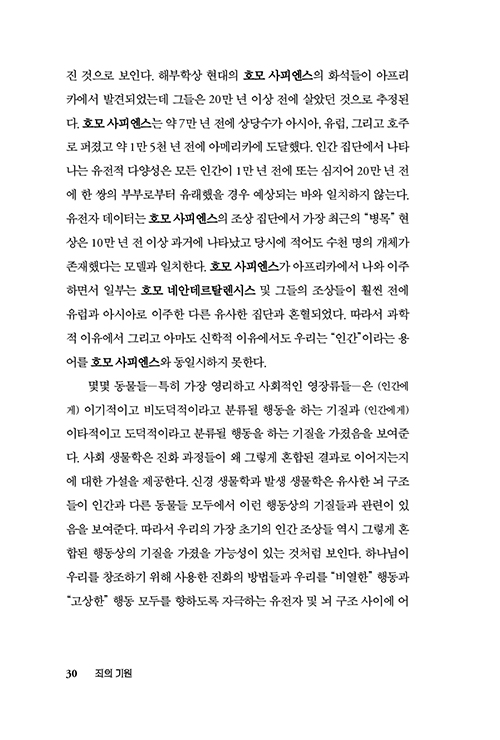 진 것으로 보인다. 해부학상 현대의 호모 사피엔스의 화석들이 아프리카에서 발견되었는데 그들은 20만 년 이상 전에 살았던 것으로 추정된다. 호모 사피엔스는 약 7만 년 전에 상당수가 아시아, 유럽, 그리고 호주로 퍼졌고 약 1만 5천 년 전에 아메리카에 도달했다. 인간 집단에서 나타나는 유전적 다양성은 모든 인간이 1만 년 전에 또는 심지어 20만 년 전에 한 쌍의 부부로부터 유래했을 경우 예상되는 바와 일치하지 않는다. 유전자 데이터는 호모 사피엔스의 조상 집단에서 가장 최근의 "병목" 현상은 10만 년 전 이상 과거에 나타났고 당시에 적어도 수천 명의 개체가 존재했다는 모델과 일치한다. 호모 사피엔스가 아프리카에서 나와 이주하면서 일부는 호모 네안데르탈렌시스 및 그들의 조상들이 훨씬 전에 유럽과 아시아로 이주한 다른 유사한 집단과 혼혈되었다. 따라서 과학적 이유에서 그리고 아마도 신학적 이유에서도 우리는 "인간"이라는 용어를 호모 사피엔스와 동일시하지 못한다.

몇몇 동물들—특히 가장 영리하고 사회적인 영장류들—은 (인간에게) 이기적이고 비도덕적이라고 분류될 행동을 하는 기질과 (인간에게) 이타적이고 도덕적이라고 분류될 행동을 하는 기질을 가졌음을 보여준다. 사회 생물학은 진화 과정들이 왜 그렇게 혼합된 결과로 이어지는지에 대한 가설을 제공한다. 신경 생물학과 발생 생물학은 유사한 뇌 구조들이 인간과 다른 동물들 모두에서 이런 행동상의 기질들과 관련이 있음을 보여준다. 따라서 우리의 가장 초기의 인간 조상들 역시 그렇게 혼합된 행동상의 기질을 가졌을 가능성이 있는 것처럼 보인다. 하나님이 우리를 창조하기 위해 사용한 진화의 방법들과 우리를 "비열한" 행동과 "고상한" 행동 모두를 향하도록 자극하는 유전자 및 뇌 구조 사이에 어

30 죄의 기원